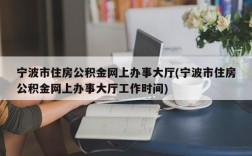 宁波市住房公积金网上办事大厅(宁波市住房公积金网上办事大厅工作时间)